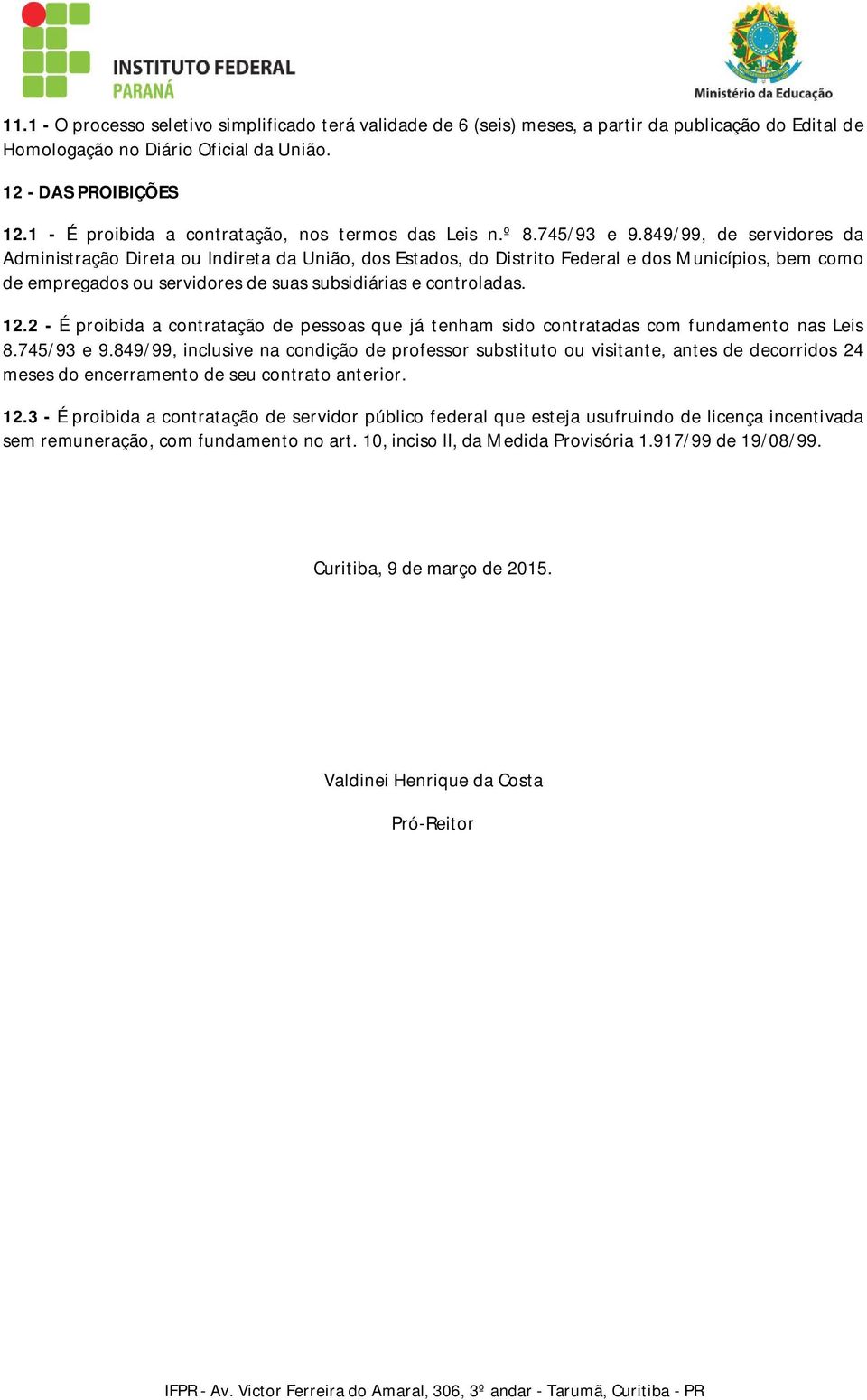 INSTITUTO FEDERAL
PARANÁ

Ministério da Educação

11.1 - O processo seletivo simplificado terá validade de 6 (seis) meses, a partir da publicação do Edital de Homologação no Diário Oficial da União.

12 - DAS PROIBIÇÕES

12.1 - É proibida a contratação, nos termos das Leis n.º 8.745/93 e 9.849/99, de servidores da Administração Direta ou Indireta da União, dos Estados, do Distrito Federal e dos Municípios, bem como de empregados ou servidores de suas subsidiárias e controladas.

12.2 - É proibida a contratação de pessoas que já tenham sido contratadas com fundamento nas Leis 8.745/93 e 9.849/99, inclusive na condição de professor substituto ou visitante, antes de decorridos 24 meses do encerramento de seu contrato anterior.

12.3 - É proibida a contratação de servidor público federal que esteja usufruindo de licença incentivada sem remuneração, com fundamento no art. 10, inciso II, da Medida Provisória 1.917/99 de 19/08/99.

Curitiba, 9 de março de 2015.

Valdinei Henrique da Costa

Pró-Reitor

IFPR - Av. Victor Ferreira do Amaral, 306, 3º andar - Tarumã, Curitiba - PR